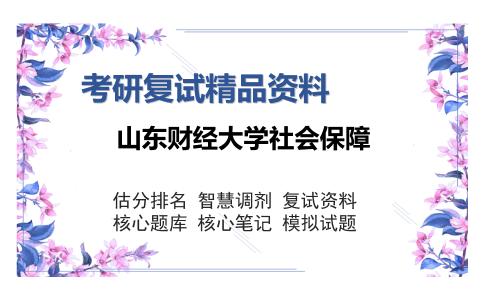 考研复试精品资料

山东财经大学社会保障

估分排名 智慧调剂 复试资料
核心题库 核心笔记 模拟试题